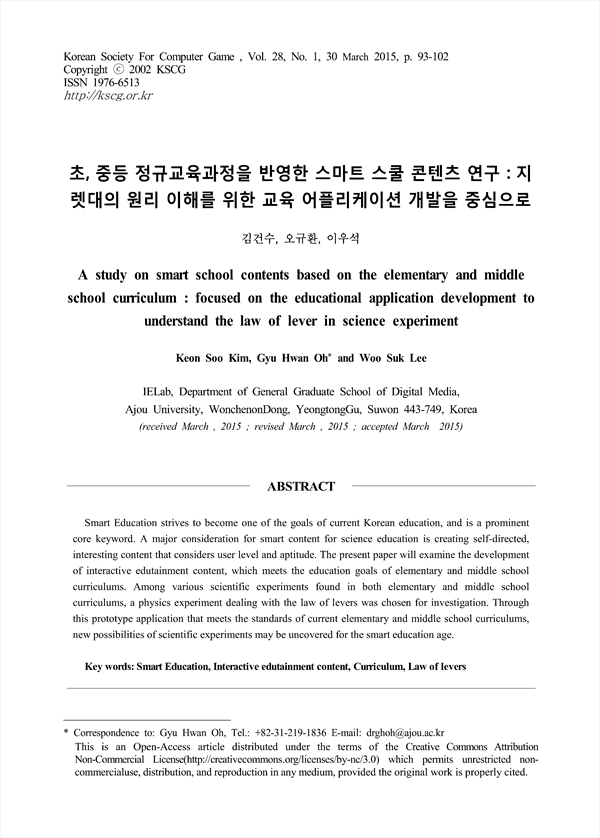 Korean Society For Computer Game , Vol. 28, No. 1, 30 March 2015, p. 93-102
Copyright ⓒ 2002 KSCG
ISSN 1976-6513
http://kscg.or.kr

초, 중등 정규교육과정을 반영한 스마트 스쿨 콘텐츠 연구 : 지렛대의 원리 이해를 위한 교육 어플리케이션 개발을 중심으로

김건수, 오규환, 이우석

A study on smart school contents based on the elementary and middle school curriculum : focused on the educational application development to understand the law of lever in science experiment

Keon Soo Kim, Gyu Hwan Oh* and Woo Suk Lee

IELab, Department of General Graduate School of Digital Media, Ajou University, WonchenonDong, YeongtongGu, Suwon 443-749, Korea
(received March , 2015 ; revised March , 2015 ; accepted March 2015)

ABSTRACT

Smart Education strives to become one of the goals of current Korean education, and is a prominent core keyword. A major consideration for smart content for science education is creating self-directed, interesting content that considers user level and aptitude. The present paper will examine the development of interactive edutainment content, which meets the education goals of elementary and middle school curriculums. Among various scientific experiments found in both elementary and middle school curriculums, a physics experiment dealing with the law of levers was chosen for investigation. Through this prototype application that meets the standards of current elementary and middle school curriculums, new possibilities of scientific experiments may be uncovered for the smart education age.

Key words: Smart Education, Interactive edutainment content, Curriculum, Law of levers

* Correspondence to: Gyu Hwan Oh, Tel.: +82-31-219-1836 E-mail: drghoh@ajou.ac.kr
This is an Open-Access article distributed under the terms of the Creative Commons Attribution Non-Commercial License(http://creativecommons.org/licenses/by-nc/3.0) which permits unrestricted non-commercialuse, distribution, and reproduction in any medium, provided the original work is properly cited.